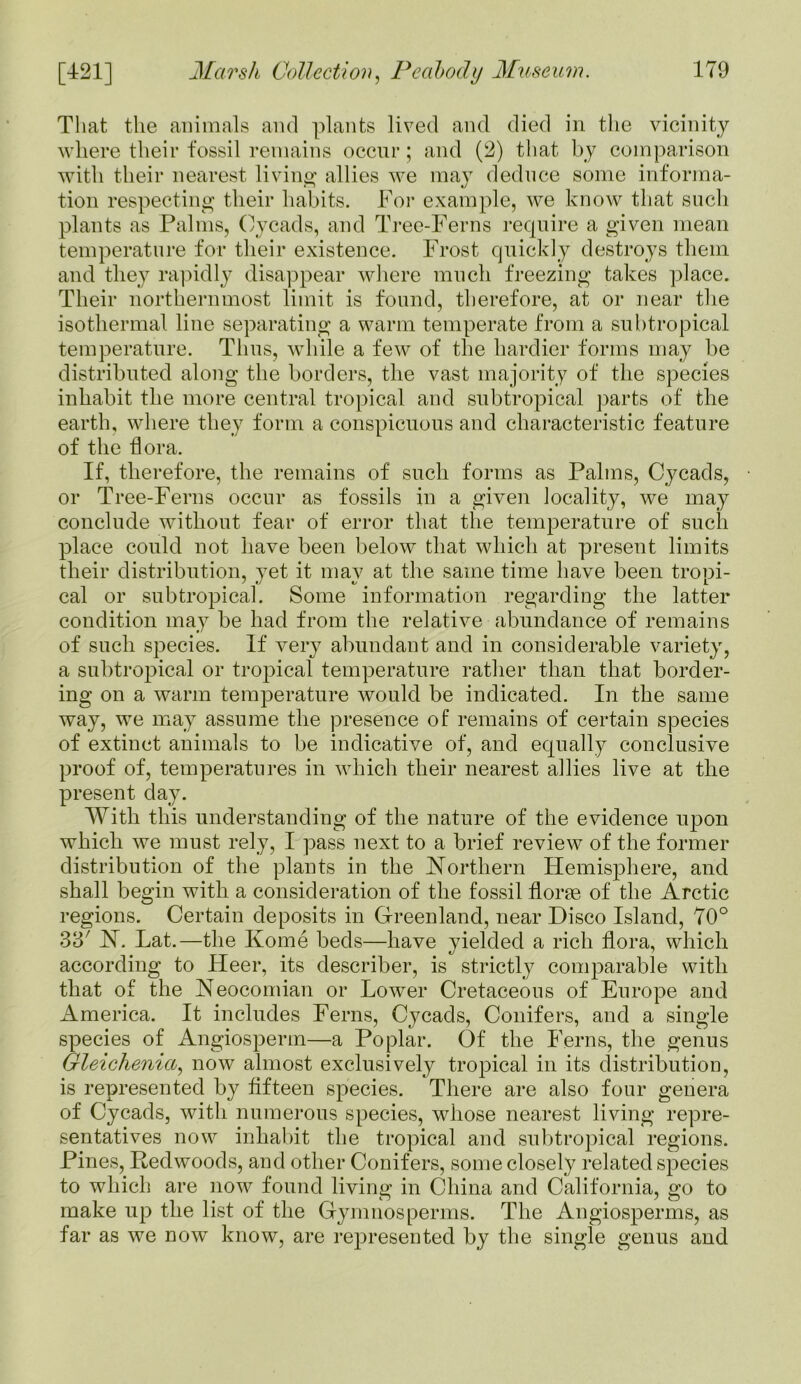 [421] Marsh Collection, Peabody Museum. 179

That the animals and plants lived and died in the vicinity where their fossil remains occur; and (2) that by comparison with their nearest living allies we may deduce some information respecting their habits. For example, we know that such plants as Palms, Cycads, and Tree-Ferns require a given mean temperature for their existence. Frost quickly destroys them and they rapidly disappear where much freezing takes place. Their northernmost limit is found, therefore, at or near the isothermal line separating a warm temperate from a subtropical temperature. Thus, while a few of the hardier forms may be distributed along the borders, the vast majority of the species inhabit the more central tropical and subtropical parts of the earth, where they form a conspicuous and characteristic feature of the flora.

If, therefore, the remains of such forms as Palms, Cycads, or Tree-Ferns occur as fossils in a given locality, we may conclude without fear of error that the temperature of such place could not have been below that which at present limits their distribution, yet it may at the same time have been tropical or subtropical. Some information regarding the latter condition may be had from the relative abundance of remains of such species. If very abundant and in considerable variety, a subtropical or tropical temperature rather than that bordering on a warm temperature would be indicated. In the same way, we may assume the presence of remains of certain species of extinct animals to be indicative of, and equally conclusive proof of, temperatures in which their nearest allies live at the present day.

With this understanding of the nature of the evidence upon which we must rely, I pass next to a brief review of the former distribution of the plants in the Northern Hemisphere, and shall begin with a consideration of the fossil floræ of the Arctic regions. Certain deposits in Greenland, near Disco Island, 70° 33′ N. Lat.—the Kome beds—have yielded a rich flora, which according to Heer, its describer, is strictly comparable with that of the Neocomian or Lower Cretaceous of Europe and America. It includes Ferns, Cycads, Conifers, and a single species of Angiosperm—a Poplar. Of the Ferns, the genus Gleichenia, now almost exclusively tropical in its distribution, is represented by fifteen species. There are also four genera of Cycads, with numerous species, whose nearest living representatives now inhabit the tropical and subtropical regions. Pines, Redwoods, and other Conifers, some closely related species to which are now found living in China and California, go to make up the list of the Gymnosperms. The Angiosperms, as far as we now know, are represented by the single genus and